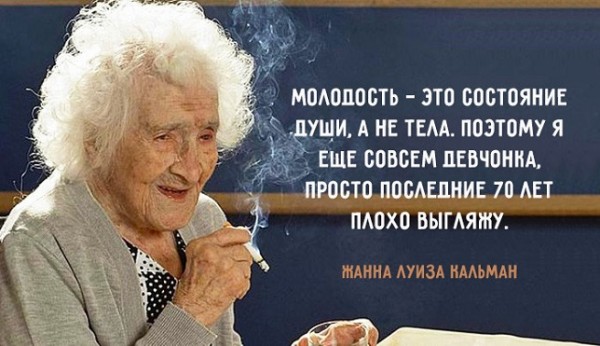 МОЛОДОСТЬ – ЭТО СОСТОЯНИЕ ДУШИ, А НЕ ТЕЛА. ПОЭТОМУ Я ЕЩЕ СОВСЕМ ДЕВЧОНКА, ПРОСТО ПОСЛЕДНИЕ 70 ЛЕТ ПЛОХО ВЫГЛЯЖУ.

ЖАННА ЛУИЗА КАЛЬМАН